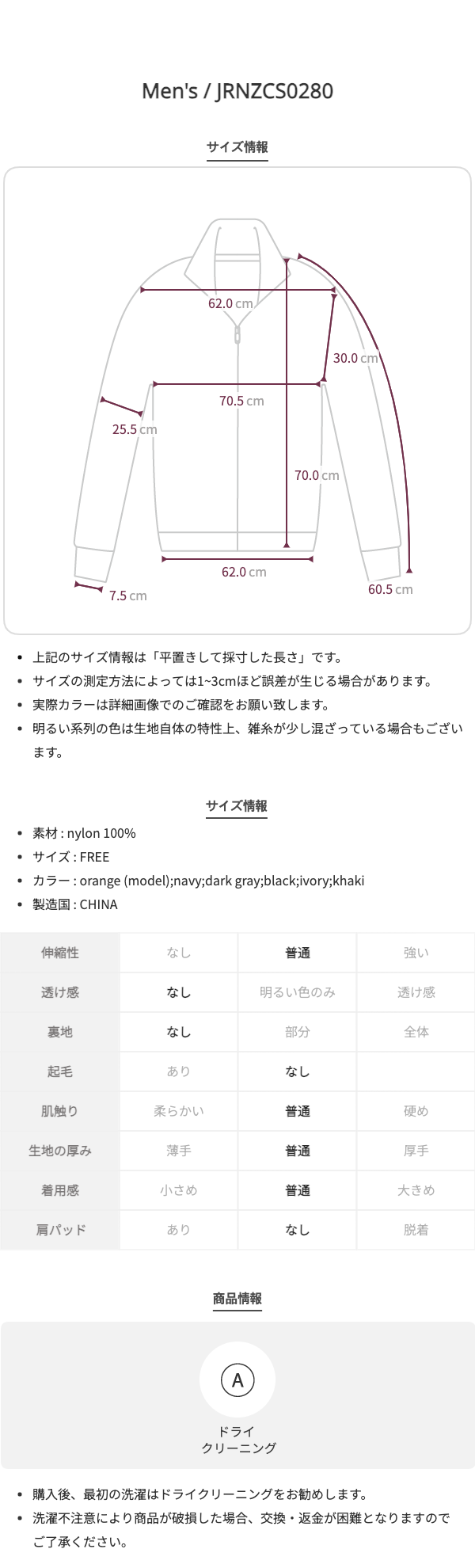 Men's / JRNZCS0280

サイズ情報

62.0 cm

30.0 cm

70.5 cm

25.5 cm

70.0 cm

62.0 cm

7.5 cm

60.5 cm

• 上記のサイズ情報は「平置きして採寸した長さ」です。
• サイズの測定方法によっては1~3cmほど誤差が生じる場合があります。
• 実際カラーは詳細画像でのご確認をお願い致します。
• 明るい系列の色は生地自体の特性上、雑糸が少し混ざっている場合もございます。

サイズ情報

• 素材 : nylon 100%
• サイズ : FREE
• カラー : orange (model);navy;dark gray;black;ivory;khaki
• 製造国 : CHINA

| 伸縮性 | なし | 普通 | 強い |
|---|---|---|---|
| 透け感 | なし | 明るい色のみ | 透け感 |
| 裏地 | なし | 部分 | 全体 |
| 起毛 | あり | なし | |
| 肌触り | 柔らかい | 普通 | 硬め |
| 生地の厚み | 薄手 | 普通 | 厚手 |
| 着用感 | 小さめ | 普通 | 大きめ |
| 肩パッド | あり | なし | 脱着 |

商品情報

A

ドライ
クリーニング

• 購入後、最初の洗濯はドライクリーニングをお勧めします。
• 洗濯不注意により商品が破損した場合、交換・返金が困難となりますのでご了承ください。